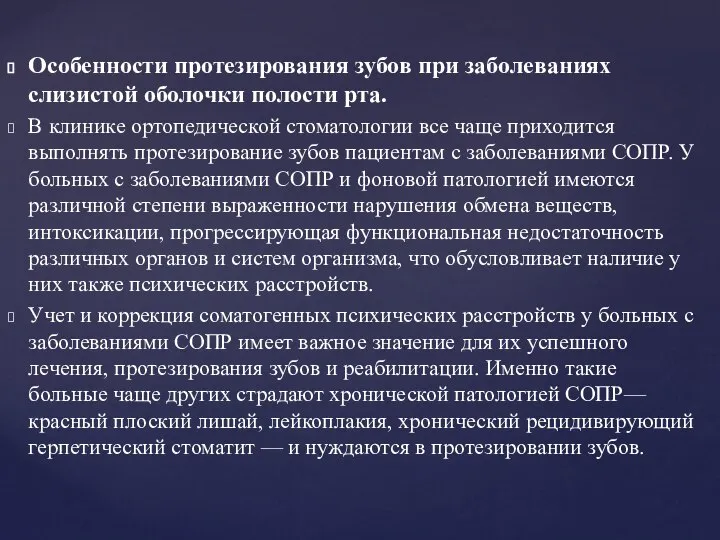 Особенности протезирования зубов при заболеваниях слизистой оболочки полости рта.

В клинике ортопедической стоматологии все чаще приходится выполнять протезирование зубов пациентам с заболеваниями СОПР. У больных с заболеваниями СОПР и фоновой патологией имеются различной степени выраженности нарушения обмена веществ, интоксикации, прогрессирующая функциональная недостаточность различных органов и систем организма, что обусловливает наличие у них также психических расстройств.

Учет и коррекция соматогенных психических расстройств у больных с заболеваниями СОПР имеет важное значение для их успешного лечения, протезирования зубов и реабилитации. Именно такие больные чаще других страдают хронической патологией СОПР— красный плоский лишай, лейкоплакия, хронический рецидивирующий герпетический стоматит — и нуждаются в протезировании зубов.